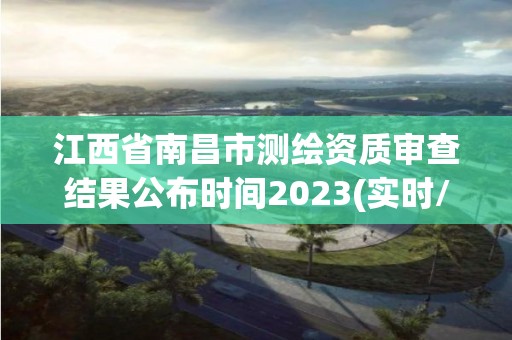 江西省南昌市测绘资质审查结果公布时间2023(实时/